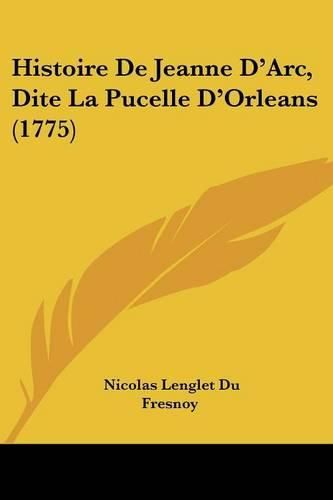 Histoire De Jeanne D'Arc, Dite La Pucelle D'Orleans (1775)

Nicolas Lenglet Du Fresnoy